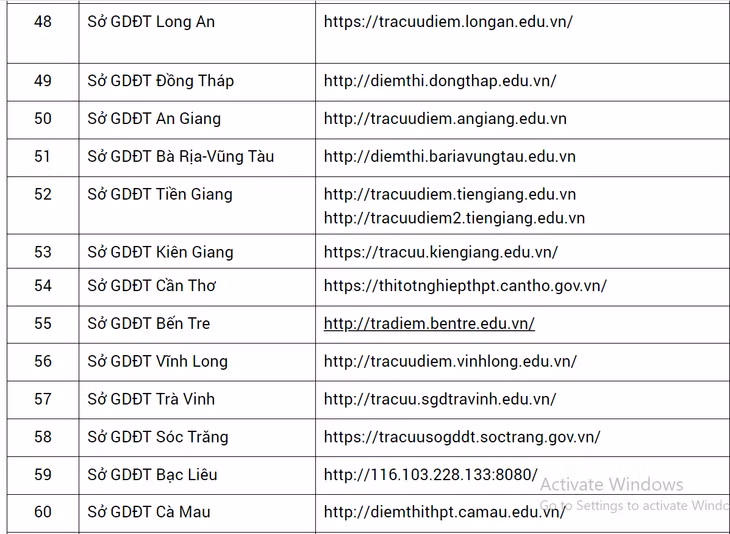 | 48 | Sở GDĐT Long An | https://tracuudiem.longan.edu.vn/ |
|---|---|---|
| 49 | Sở GDĐT Đồng Tháp | http://diemthi.dongthap.edu.vn/ |
| 50 | Sở GDĐT An Giang | http://tracuudiem.angiang.edu.vn |
| 51 | Sở GDĐT Bà Rịa-Vũng Tàu | http://diemthi.bariavungtau.edu.vn |
| 52 | Sở GDĐT Tiền Giang | http://tracuudiem.tiengiang.edu.vn http://tracuudiem2.tiengiang.edu.vn |
| 53 | Sở GDĐT Kiên Giang | https://tracuu.kiengiang.edu.vn/ |
| 54 | Sở GDĐT Cần Thơ | https://thitotnghiepthpt.cantho.gov.vn/ |
| 55 | Sở GDĐT Bến Tre | http://tradiem.bentre.edu.vn/ |
| 56 | Sở GDĐT Vĩnh Long | http://tracuudiem.vinhlong.edu.vn/ |
| 57 | Sở GDĐT Trà Vinh | http://tracuu.sgdtravinh.edu.vn/ |
| 58 | Sở GDĐT Sóc Trăng | https://tracuusogddt.soctrang.gov.vn/ |
| 59 | Sở GDĐT Bạc Liêu | http://116.103.228.133:8080/ |
| 60 | Sở GDĐT Cà Mau | http://diemthithpt.camau.edu.vn/ |

Activate Windows
Go to Settings to activate Windo